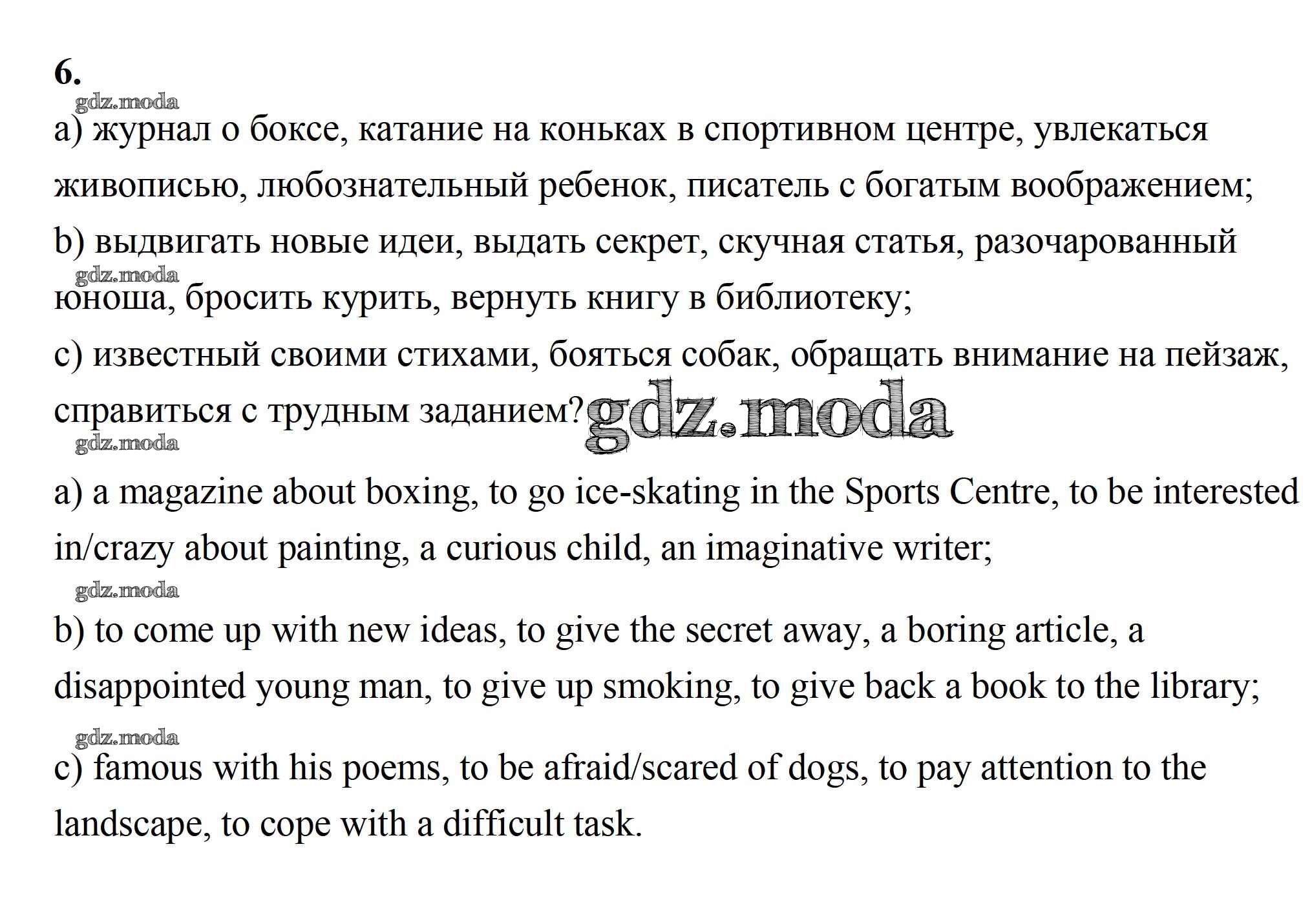 6.

gdz.moda

a) журнал о боксе, катание на коньках в спортивном центре, увлекаться живописью, любознательный ребенок, писатель с богатым воображением;

b) выдвигать новые идеи, выдать секрет, скучная статья, разочарованный

gdz.moda

юноша, бросить курить, вернуть книгу в библиотеку;

c) известный своими стихами, бояться собак, обращать внимание на пейзаж, справиться с трудным заданием? gdz.moda

gdz.moda

a) a magazine about boxing, to go ice-skating in the Sports Centre, to be interested in/crazy about painting, a curious child, an imaginative writer;

gdz.moda

b) to come up with new ideas, to give the secret away, a boring article, a disappointed young man, to give up smoking, to give back a book to the library;

gdz.moda

c) famous with his poems, to be afraid/scared of dogs, to pay attention to the landscape, to cope with a difficult task.